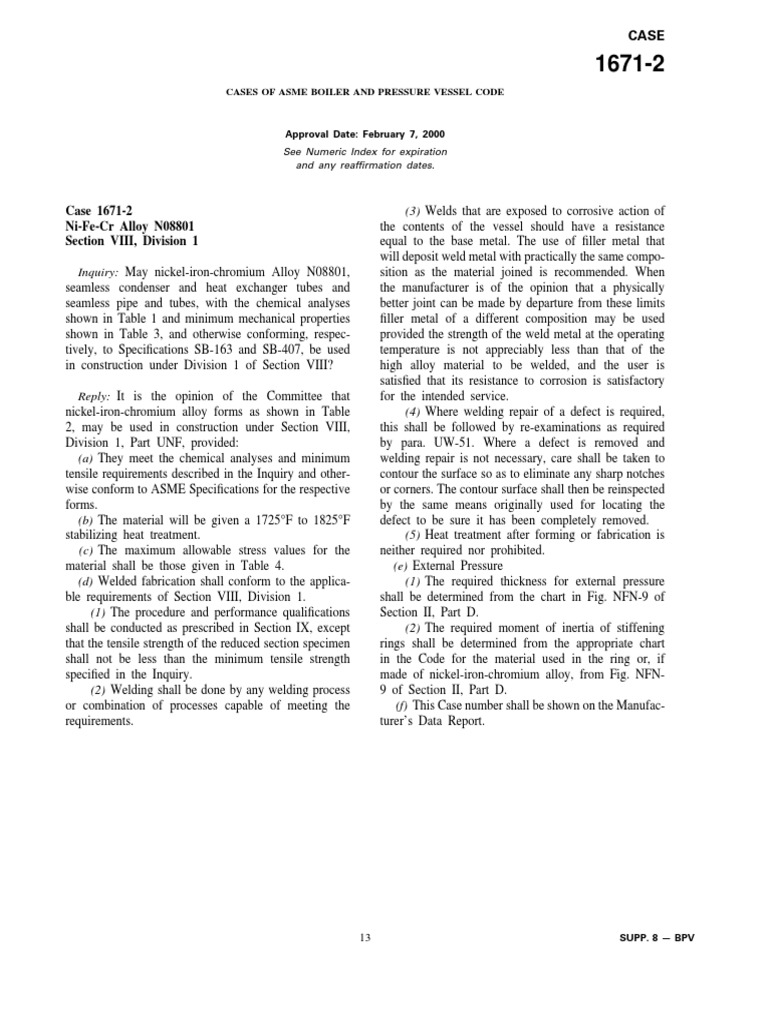 CASE

1671-2

CASES OF ASME BOILER AND PRESSURE VESSEL CODE

Approval Date: February 7, 2000

See Numeric Index for expiration and any reaffirmation dates.

Case 1671-2
Ni-Fe-Cr Alloy N08801
Section VIII, Division 1

Inquiry: May nickel-iron-chromium Alloy N08801, seamless condenser and heat exchanger tubes and seamless pipe and tubes, with the chemical analyses shown in Table 1 and minimum mechanical properties shown in Table 3, and otherwise conforming, respectively, to Specifications SB-163 and SB-407, be used in construction under Division 1 of Section VIII?

Reply: It is the opinion of the Committee that nickel-iron-chromium alloy forms as shown in Table 2, may be used in construction under Section VIII, Division 1, Part UNF, provided:

(a) They meet the chemical analyses and minimum tensile requirements described in the Inquiry and otherwise conform to ASME Specifications for the respective forms.

(b) The material will be given a 1725°F to 1825°F stabilizing heat treatment.

(c) The maximum allowable stress values for the material shall be those given in Table 4.

(d) Welded fabrication shall conform to the applicable requirements of Section VIII, Division 1.

(1) The procedure and performance qualifications shall be conducted as prescribed in Section IX, except that the tensile strength of the reduced section specimen shall not be less than the minimum tensile strength specified in the Inquiry.

(2) Welding shall be done by any welding process or combination of processes capable of meeting the requirements.

(3) Welds that are exposed to corrosive action of the contents of the vessel should have a resistance equal to the base metal. The use of filler metal that will deposit weld metal with practically the same composition as the material joined is recommended. When the manufacturer is of the opinion that a physically better joint can be made by departure from these limits filler metal of a different composition may be used provided the strength of the weld metal at the operating temperature is not appreciably less than that of the high alloy material to be welded, and the user is satisfied that its resistance to corrosion is satisfactory for the intended service.

(4) Where welding repair of a defect is required, this shall be followed by re-examinations as required by para. UW-51. Where a defect is removed and welding repair is not necessary, care shall be taken to contour the surface so as to eliminate any sharp notches or corners. The contour surface shall then be reinspected by the same means originally used for locating the defect to be sure it has been completely removed.

(5) Heat treatment after forming or fabrication is neither required nor prohibited.

(e) External Pressure

(1) The required thickness for external pressure shall be determined from the chart in Fig. NFN-9 of Section II, Part D.

(2) The required moment of inertia of stiffening rings shall be determined from the appropriate chart in the Code for the material used in the ring or, if made of nickel-iron-chromium alloy, from Fig. NFN-9 of Section II, Part D.

(f) This Case number shall be shown on the Manufacturer's Data Report.

13

SUPP. 8 — BPV